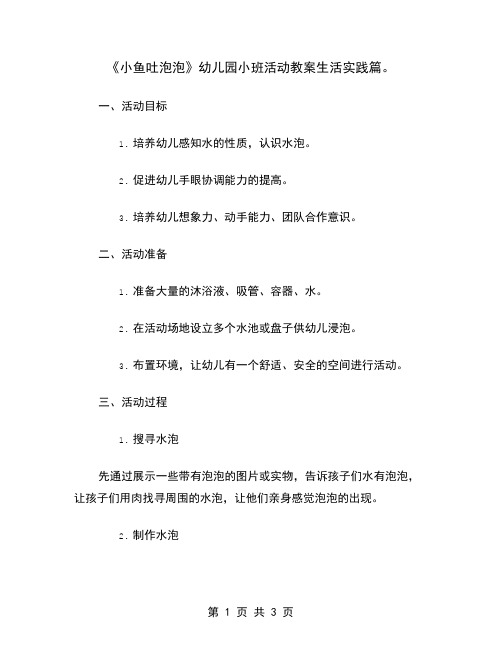 《小鱼吐泡泡》幼儿园小班活动教案生活实践篇。

一、活动目标

1. 培养幼儿感知水的性质，认识水泡。

2. 促进幼儿手眼协调能力的提高。

3. 培养幼儿想象力、动手能力、团队合作意识。

二、活动准备

1. 准备大量的沐浴液、吸管、容器、水。

2. 在活动场地设立多个水池或盘子供幼儿浸泡。

3. 布置环境，让幼儿有一个舒适、安全的空间进行活动。

三、活动过程

1. 搜寻水泡

先通过展示一些带有泡泡的图片或实物，告诉孩子们水有泡泡，让孩子们用肉找寻周围的水泡，让他们亲身感觉泡泡的出现。

2. 制作水泡

第 1 页 共 3 页